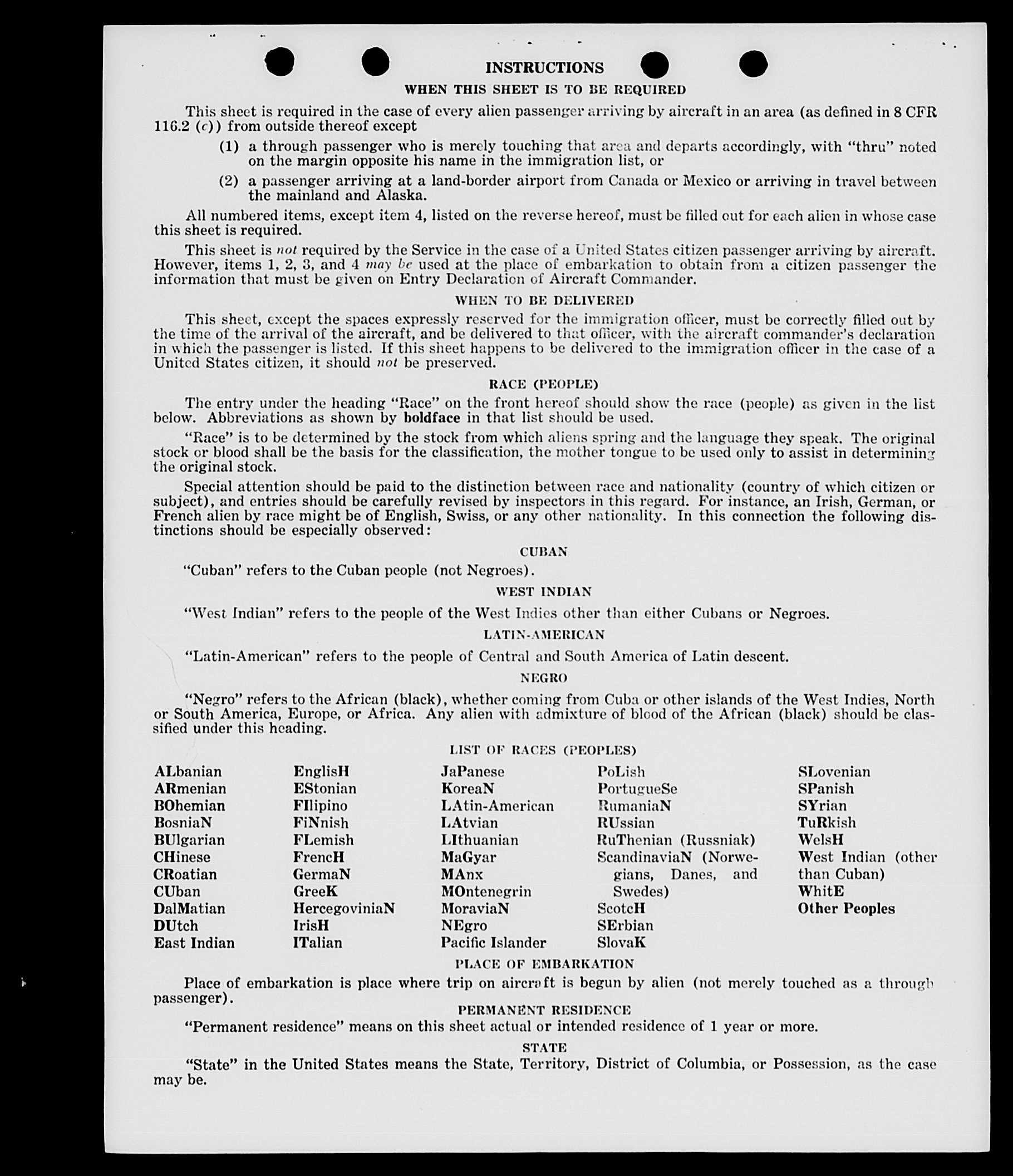 INSTRUCTIONS

WHEN THIS SHEET IS TO BE REQUIRED

This sheet is required in the case of every alien passenger arriving by aircraft in an area (as defined in 8 CFR 116.2 (c)) from outside thereof except

(1) a through passenger who is merely touching that area and departs accordingly, with "thru" noted on the margin opposite his name in the immigration list, or

(2) a passenger arriving at a land-border airport from Canada or Mexico or arriving in travel between the mainland and Alaska.

All numbered items, except item 4, listed on the reverse hereof, must be filled out for each alien in whose case this sheet is required.

This sheet is not required by the Service in the case of a United States citizen passenger arriving by aircraft. However, items 1, 2, 3, and 4 may be used at the place of embarkation to obtain from a citizen passenger the information that must be given on Entry Declaration of Aircraft Commander.

WHEN TO BE DELIVERED

This sheet, except the spaces expressly reserved for the immigration officer, must be correctly filled out by the time of the arrival of the aircraft, and be delivered to that officer, with the aircraft commander's declaration in which the passenger is listed. If this sheet happens to be delivered to the immigration officer in the case of a United States citizen, it should not be preserved.

RACE (PEOPLE)

The entry under the heading "Race" on the front hereof should show the race (people) as given in the list below. Abbreviations as shown by boldface in that list should be used.

"Race" is to be determined by the stock from which aliens spring and the language they speak. The original stock or blood shall be the basis for the classification, the mother tongue to be used only to assist in determining the original stock.

Special attention should be paid to the distinction between race and nationality (country of which citizen or subject), and entries should be carefully revised by inspectors in this regard. For instance, an Irish, German, or French alien by race might be of English, Swiss, or any other nationality. In this connection the following distinctions should be especially observed:

CUBAN

"Cuban" refers to the Cuban people (not Negroes).

WEST INDIAN

"West Indian" refers to the people of the West Indies other than either Cubans or Negroes.

LATIN-AMERICAN

"Latin-American" refers to the people of Central and South America of Latin descent.

NEGRO

"Negro" refers to the African (black), whether coming from Cuba or other islands of the West Indies, North or South America, Europe, or Africa. Any alien with admixture of blood of the African (black) should be classified under this heading.

LIST OF RACES (PEOPLES)

ALbanian
ARmenian
BOhemian
BosniaN
BUlgarian
CHinese
CRoatian
CUban
DalMatian
DUtch
East Indian

EnglisH
EStonian
FIlipino
FiNnish
FLemish
FrencH
GermaN
GreeK
HercegoviniaN
IrisH
ITalian

JaPanese
KoreaN
LAtin-American
LAtvian
LIthuanian
MaGyar
MAnx
MOntenegrin
MoraviaN
NEgro
Pacific Islander

PoLish
PortugueSe
RumaniaN
RUssian
RuThenian (Russniak)
ScandinaviaN (Norwegians, Danes, and Swedes)
ScotcH
SErbian
SlovaK

SLovenian
SPanish
SYrian
TuRkish
WelsH
West Indian (other than Cuban)
WhitE
Other Peoples

PLACE OF EMBARKATION

Place of embarkation is place where trip on aircraft is begun by alien (not merely touched as a through passenger).

PERMANENT RESIDENCE

"Permanent residence" means on this sheet actual or intended residence of 1 year or more.

STATE

"State" in the United States means the State, Territory, District of Columbia, or Possession, as the case may be.